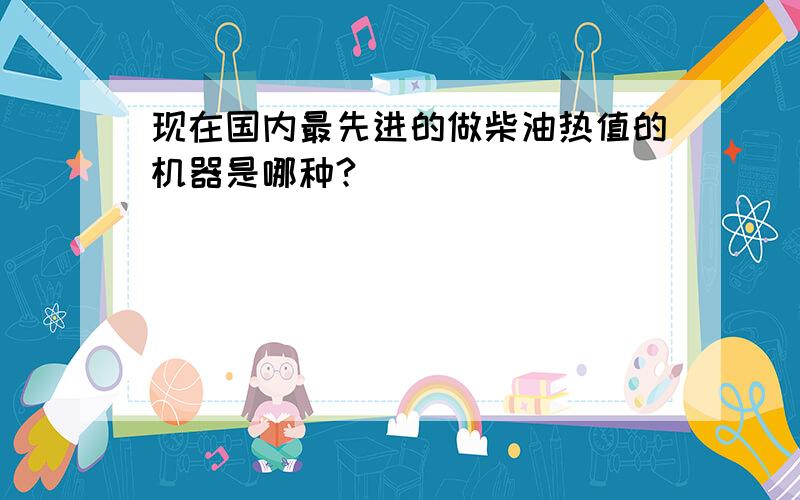 现在国内最先进的做柴油热值的机器是哪种?